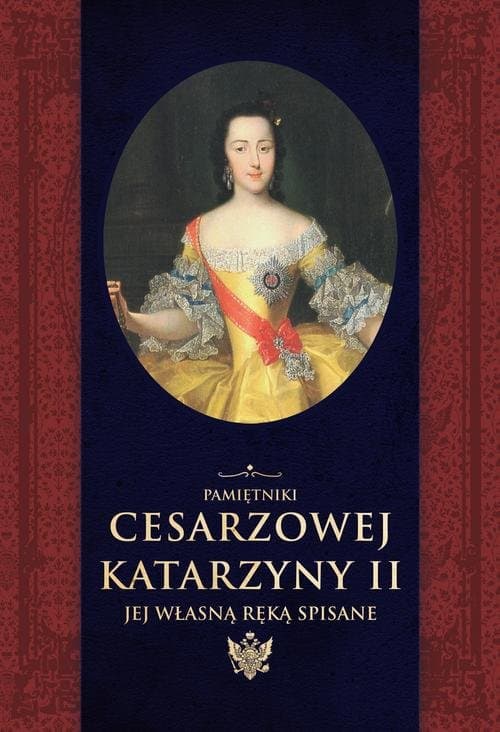 PAMIĘTNIKI
CESARZOWEJ
KATARZYNY II
JEJ WŁASNĄ RĘKĄ SPISANE